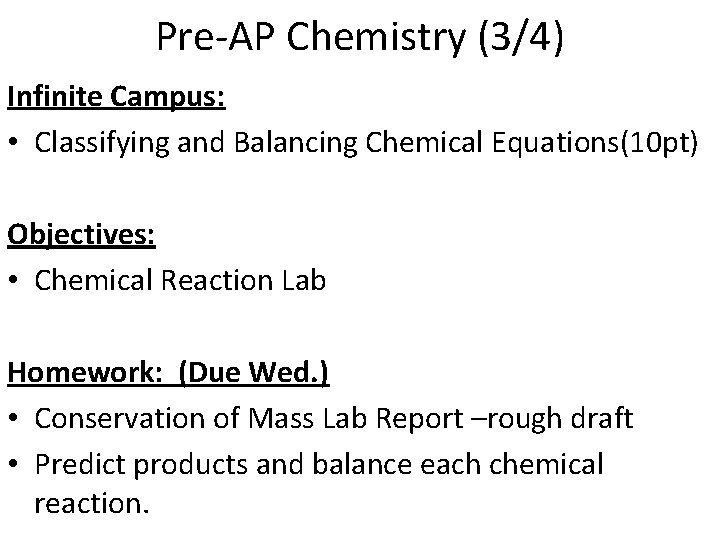 Pre-AP Chemistry (3/4)

Infinite Campus:

• Classifying and Balancing Chemical Equations(10pt)

Objectives:

• Chemical Reaction Lab

Homework: (Due Wed.)

• Conservation of Mass Lab Report –rough draft
• Predict products and balance each chemical reaction.